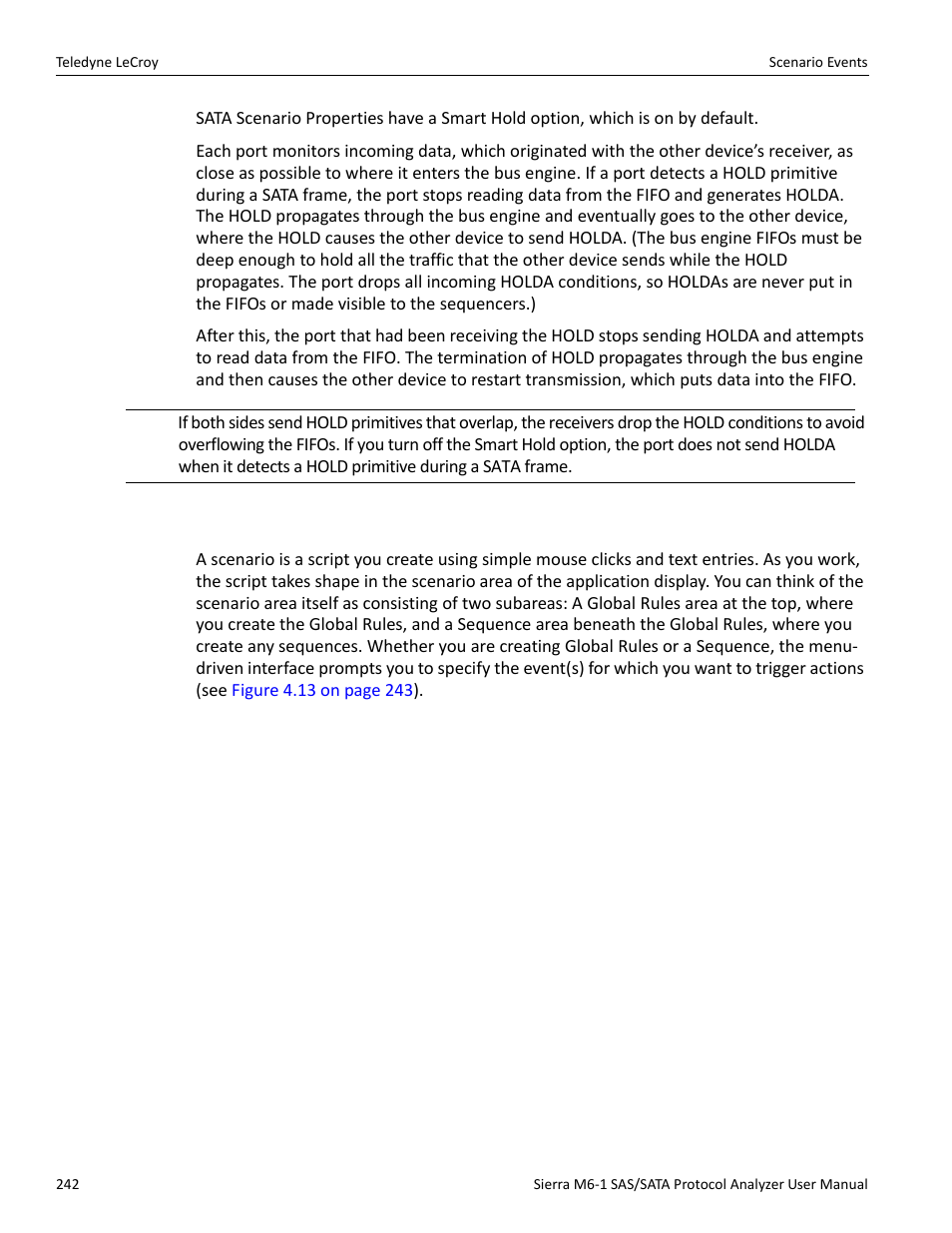 Teledyne LeCroy

Scenario Events

SATA Scenario Properties have a Smart Hold option, which is on by default.

Each port monitors incoming data, which originated with the other device's receiver, as close as possible to where it enters the bus engine. If a port detects a HOLD primitive during a SATA frame, the port stops reading data from the FIFO and generates HOLDA. The HOLD propagates through the bus engine and eventually goes to the other device, where the HOLD causes the other device to send HOLDA. (The bus engine FIFOs must be deep enough to hold all the traffic that the other device sends while the HOLD propagates. The port drops all incoming HOLDA conditions, so HOLDAs are never put in the FIFOs or made visible to the sequencers.)

After this, the port that had been receiving the HOLD stops sending HOLDA and attempts to read data from the FIFO. The termination of HOLD propagates through the bus engine and then causes the other device to restart transmission, which puts data into the FIFO.

If both sides send HOLD primitives that overlap, the receivers drop the HOLD conditions to avoid overflowing the FIFOs. If you turn off the Smart Hold option, the port does not send HOLDA when it detects a HOLD primitive during a SATA frame.

A scenario is a script you create using simple mouse clicks and text entries. As you work, the script takes shape in the scenario area of the application display. You can think of the scenario area itself as consisting of two subareas: A Global Rules area at the top, where you create the Global Rules, and a Sequence area beneath the Global Rules, where you create any sequences. Whether you are creating Global Rules or a Sequence, the menu-driven interface prompts you to specify the event(s) for which you want to trigger actions (see Figure 4.13 on page 243).

242

Sierra M6-1 SAS/SATA Protocol Analyzer User Manual